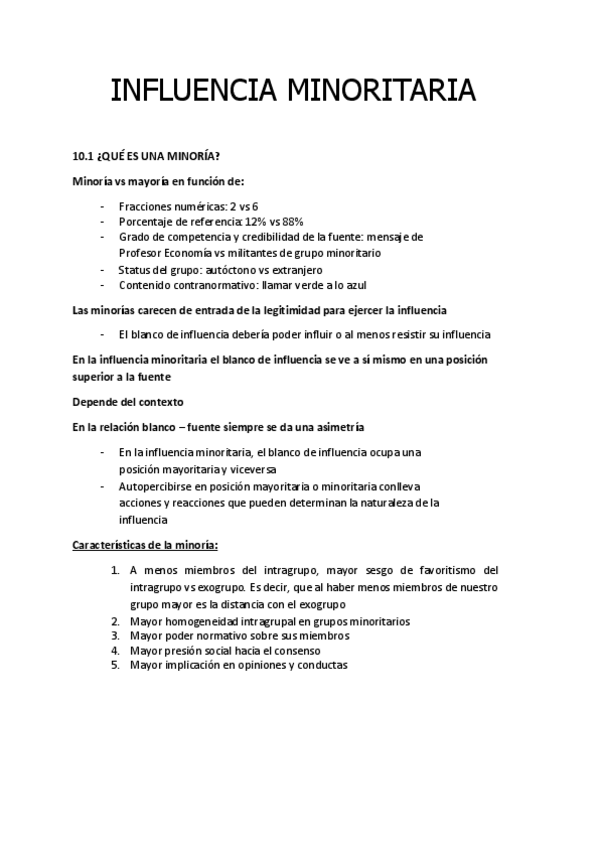 INFLUENCIA MINORITARIA

10.1 ¿QUÉ ES UNA MINORÍA?

Minoría vs mayoría en función de:

- Fracciones numéricas: 2 vs 6
- Porcentaje de referencia: 12% vs 88%
- Grado de competencia y credibilidad de la fuente: mensaje de Profesor Economía vs militantes de grupo minoritario
- Status del grupo: autóctono vs extranjero
- Contenido contranormativo: llamar verde a lo azul

Las minorías carecen de entrada de la legitimidad para ejercer la influencia

- El blanco de influencia debería poder influir o al menos resistir su influencia

En la influencia minoritaria el blanco de influencia se ve a sí mismo en una posición superior a la fuente

Depende del contexto

En la relación blanco – fuente siempre se da una asimetría

- En la influencia minoritaria, el blanco de influencia ocupa una posición mayoritaria y viceversa
- Autopercibirse en posición mayoritaria o minoritaria conlleva acciones y reacciones que pueden determinan la naturaleza de la influencia

Características de la minoría:

1. A menos miembros del intragrupo, mayor sesgo de favoritismo del intragrupo vs exogrupo. Es decir, que al haber menos miembros de nuestro grupo mayor es la distancia con el exogrupo
2. Mayor homogeneidad intragrupal en grupos minoritarios
3. Mayor poder normativo sobre sus miembros
4. Mayor presión social hacia el consenso
5. Mayor implicación en opiniones y conductas